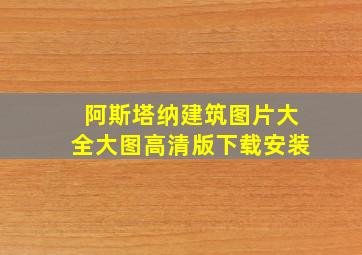 阿斯塔纳建筑图片大全大图高清版下载安装